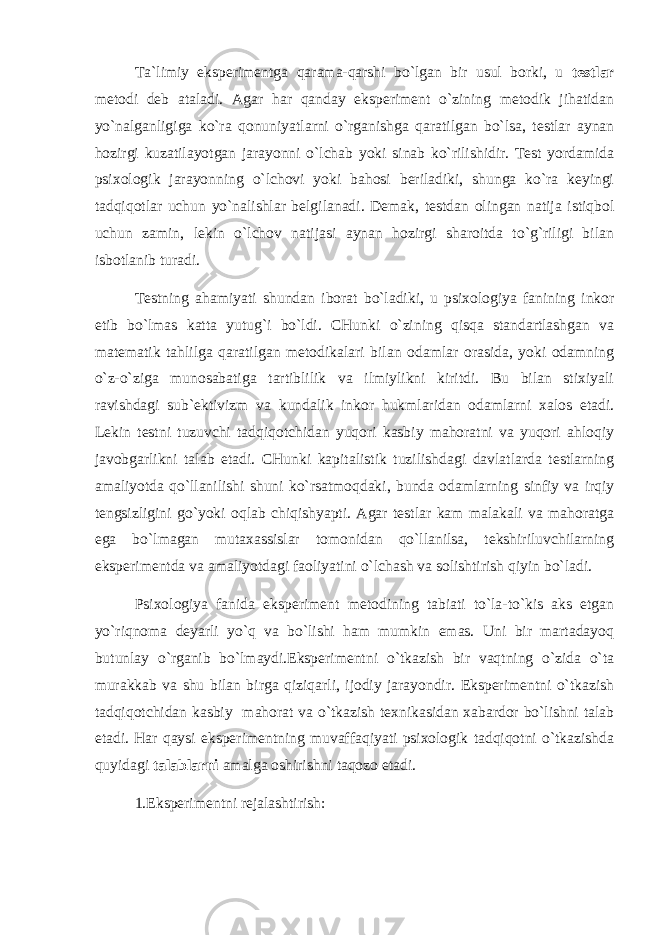 Ta`limiy eksperimentga qarama-qarshi bo`lgan bir usul borki, u testlar metodi deb ataladi. Agar har qanday eksperiment o`zining metodik jihatidan yo`nalganligiga ko`ra qonuniyatlarni o`rganishga qaratilgan bo`lsa, testlar aynan hozirgi kuzatilayotgan jarayonni o`lchab yoki sinab ko`rilishidir. Test yordamida psixologik jarayonning o`lchovi yoki bahosi beriladiki, shunga ko`ra keyingi tadqiqotlar uchun yo`nalishlar belgilanadi. Demak, testdan olingan natija istiqbol uchun zamin, lekin o`lchov natijasi aynan hozirgi sharoitda to`g`riligi bilan isbotlanib turadi.

Testning ahamiyati shundan iborat bo`ladiki, u psixologiya fanining inkor etib bo`lmas katta yutug`i bo`ldi. CHunki o`zining qisqa standartlashgan va matematik tahlilga qaratilgan metodikalari bilan odamlar orasida, yoki odamning o`z-o`ziga munosabatiga tartiblilik va ilmiylikni kiritdi. Bu bilan stixiyali ravishdagi sub`ektivizm va kundalik inkor hukmlaridan odamlarni xalos etadi. Lekin testni tuzuvchi tadqiqotchidan yuqori kasbiy mahoratni va yuqori ahloqiy javobgarlikni talab etadi. CHunki kapitalistik tuzilishdagi davlatlarda testlarning amaliyotda qo`llanilishi shuni ko`rsatmoqdaki, bunda odamlarning sinfiy va irqiy tengsizligini go`yoki oqlab chiqishyapti. Agar testlar kam malakali va mahoratga ega bo`lmagan mutaxassislar tomonidan qo`llanilsa, tekshiriluvchilarning eksperimentda va amaliyotdagi faoliyatini o`lchash va solishtirish qiyin bo`ladi.

Psixologiya fanida eksperiment metodining tabiati to`la-to`kis aks etgan yo`riqnoma deyarli yo`q va bo`lishi ham mumkin emas. Uni bir martadayoq butunlay o`rganib bo`lmaydi.Eksperimentni o`tkazish bir vaqtning o`zida o`ta murakkab va shu bilan birga qiziqarli, ijodiy jarayondir. Eksperimentni o`tkazish tadqiqotchidan kasbiy mahorat va o`tkazish texnikasidan xabardor bo`lishni talab etadi. Har qaysi eksperimentning muvaffaqiyati psixologik tadqiqotni o`tkazishda quyidagi talablarni amalga oshirishni taqozo etadi.

1.Eksperimentni rejalashtirish: